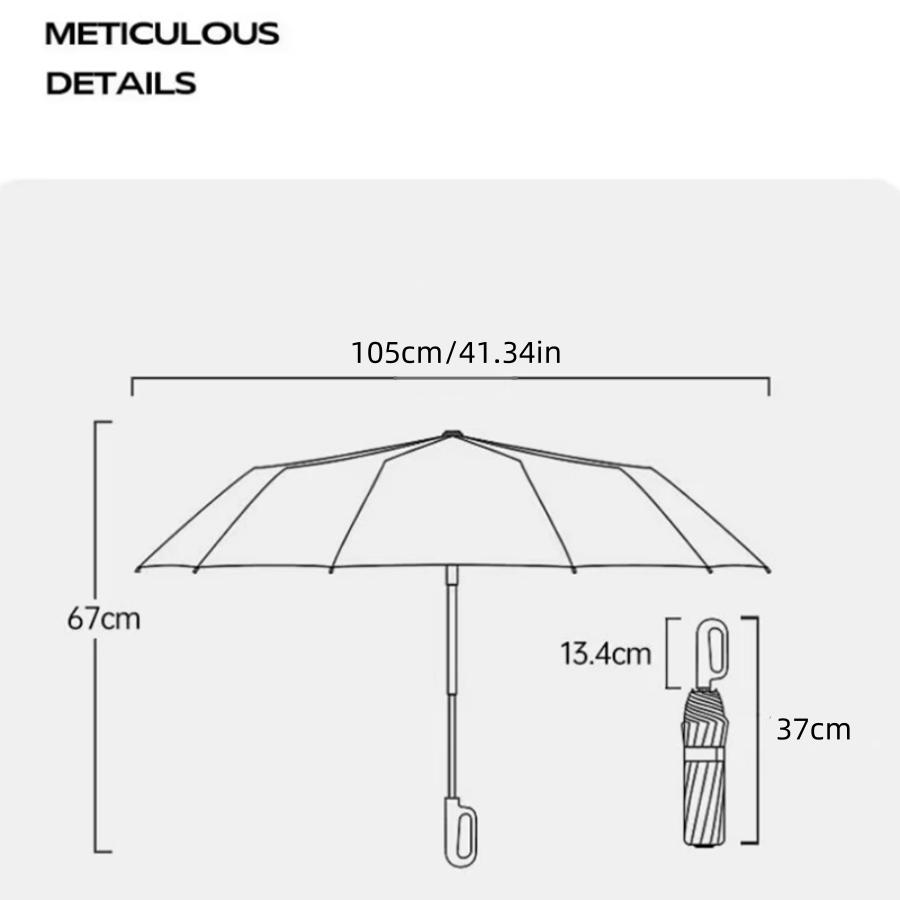 METICULOUS DETAILS

105cm/41.34in

67cm

13.4cm

37cm